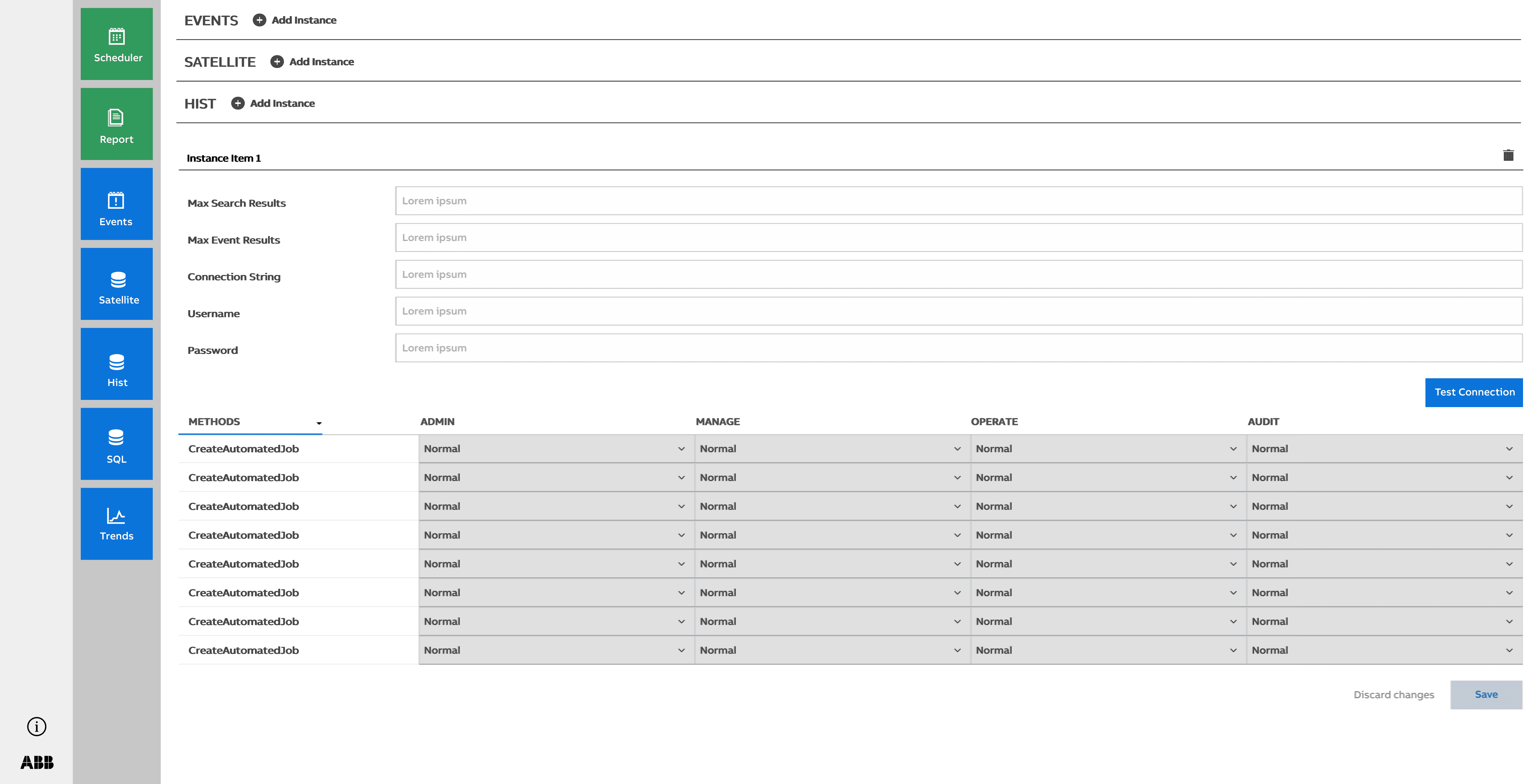 Scheduler

Report

Events

Satellite

Hist

SQL

Trends

ABB

EVENTS Add Instance

SATELLITE Add Instance

HIST Add Instance

Instance Item 1

Max Search Results Lorem ipsum

Max Event Results Lorem ipsum

Connection String Lorem ipsum

Username Lorem ipsum

Password Lorem ipsum

Test Connection

| METHODS | ADMIN | MANAGE | OPERATE | AUDIT |
|---|---|---|---|---|
| CreateAutomatedJob | Normal | Normal | Normal | Normal |
| CreateAutomatedJob | Normal | Normal | Normal | Normal |
| CreateAutomatedJob | Normal | Normal | Normal | Normal |
| CreateAutomatedJob | Normal | Normal | Normal | Normal |
| CreateAutomatedJob | Normal | Normal | Normal | Normal |
| CreateAutomatedJob | Normal | Normal | Normal | Normal |
| CreateAutomatedJob | Normal | Normal | Normal | Normal |
| CreateAutomatedJob | Normal | Normal | Normal | Normal |

Discard changes Save